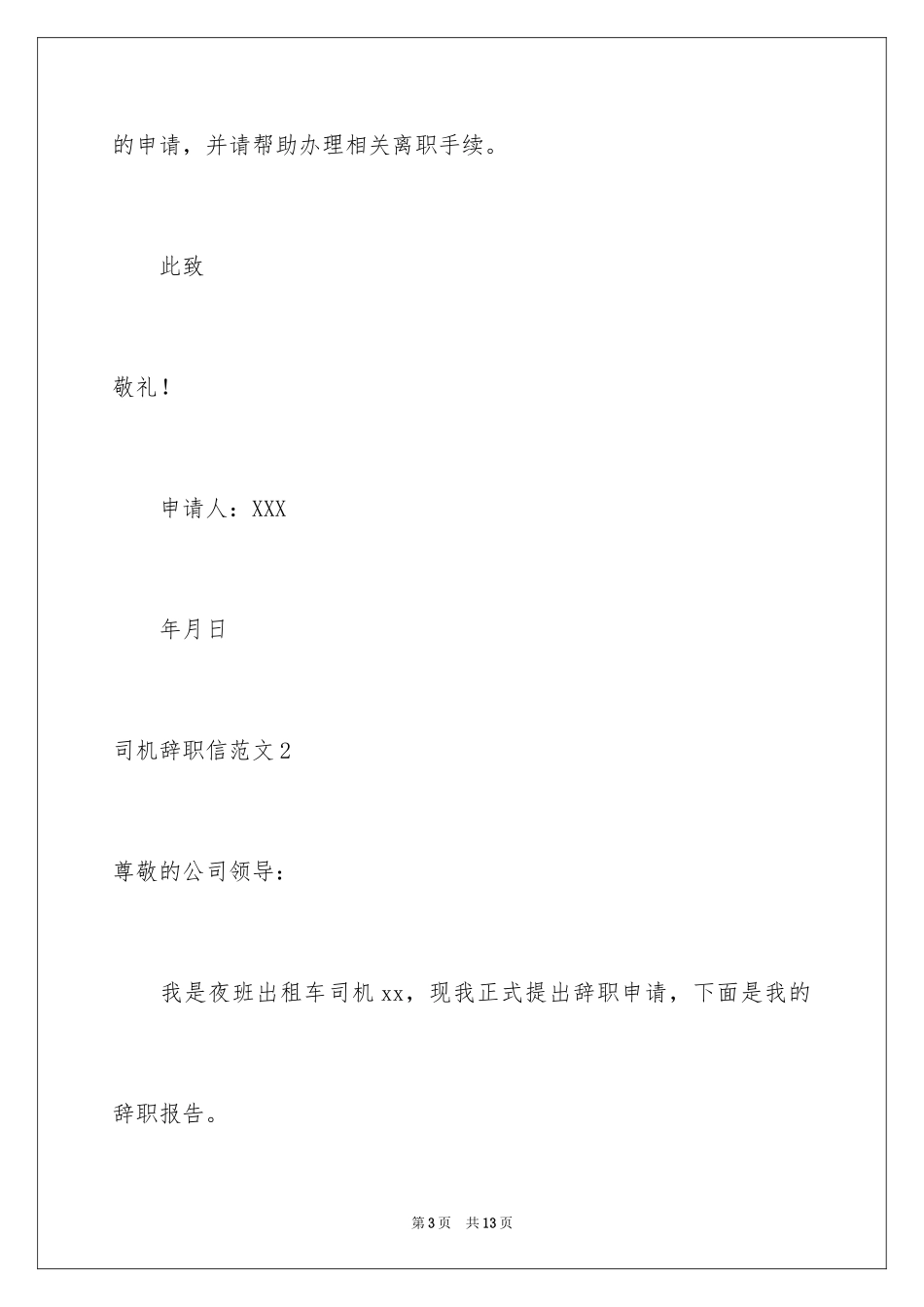 的申请，并请帮助办理相关离职手续。

此致

敬礼！

申请人：XXX

年月日

司机辞职信范文2

尊敬的公司领导：

我是夜班出租车司机xx，现我正式提出辞职申请，下面是我的辞职报告。

第3页 共13页